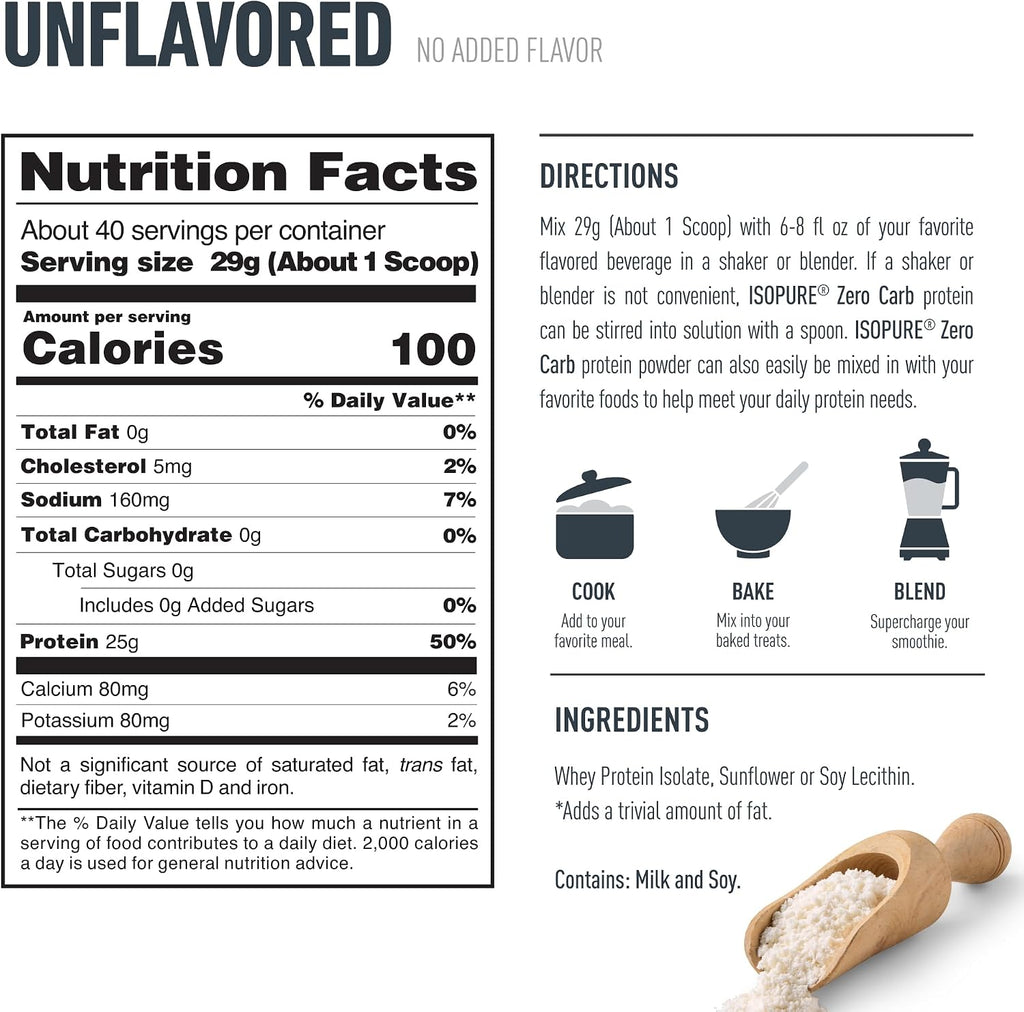 UNFLAVORED NO ADDED FLAVOR

Nutrition Facts

About 40 servings per container
Serving size 29g (About 1 Scoop)

Amount per serving
Calories 100

| | % Daily Value** |
|---|---|
| Total Fat 0g | 0% |
| Cholesterol 5mg | 2% |
| Sodium 160mg | 7% |
| Total Carbohydrate 0g | 0% |
| Total Sugars 0g | |
| Includes 0g Added Sugars | 0% |
| Protein 25g | 50% |
| Calcium 80mg | 6% |
| Potassium 80mg | 2% |

Not a significant source of saturated fat, trans fat, dietary fiber, vitamin D and iron.

**The % Daily Value tells you how much a nutrient in a serving of food contributes to a daily diet. 2,000 calories a day is used for general nutrition advice.

DIRECTIONS

Mix 29g (About 1 Scoop) with 6-8 fl oz of your favorite flavored beverage in a shaker or blender. If a shaker or blender is not convenient, ISOPURE® Zero Carb protein can be stirred into solution with a spoon. ISOPURE® Zero Carb protein powder can also easily be mixed in with your favorite foods to help meet your daily protein needs.

COOK
Add to your favorite meal.

BAKE
Mix into your baked treats.

BLEND
Supercharge your smoothie.

INGREDIENTS

Whey Protein Isolate, Sunflower or Soy Lecithin.
*Adds a trivial amount of fat.

Contains: Milk and Soy.